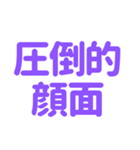 圧倒的
顔面